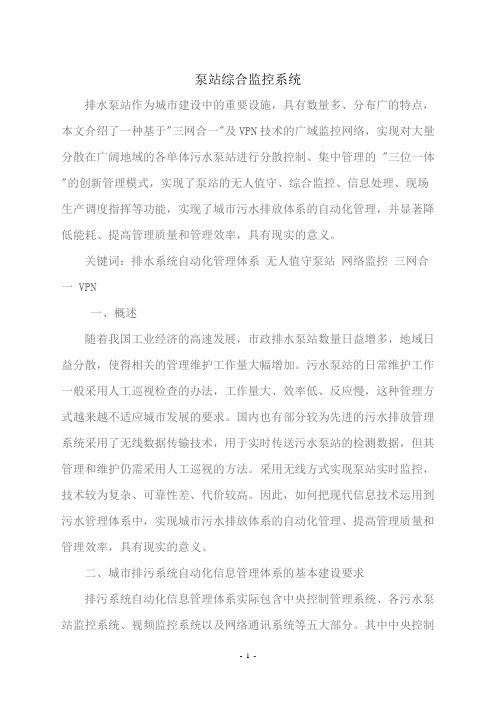 泵站综合监控系统

排水泵站作为城市建设中的重要设施，具有数量多、分布广的特点，本文介绍了一种基于"三网合一"及 VPN 技术的广域监控网络，实现对大量分散在广阔地域的各单体污水泵站进行分散控制、集中管理的 "三位一体"的创新管理模式，实现了泵站的无人值守、综合监控、信息处理、现场生产调度指挥等功能，实现了城市污水排放体系的自动化管理，并显著降低能耗、提高管理质量和管理效率，具有现实的意义。

关键词：排水系统自动化管理体系 无人值守泵站 网络监控 三网合一 VPN

一、概述

随着我国工业经济的高速发展，市政排水泵站数量日益增多，地域日益分散，使得相关的管理维护工作量大幅增加。污水泵站的日常维护工作一般采用人工巡视检查的办法，工作量大、效率低、反应慢，这种管理方式越来越不适应城市发展的要求。国内也有部分较为先进的污水排放管理系统采用了无线数据传输技术，用于实时传送污水泵站的检测数据，但其管理和维护仍需采用人工巡视的方法。采用无线方式实现泵站实时监控，技术较为复杂、可靠性差、代价较高。因此，如何把现代信息技术运用到污水管理体系中，实现城市污水排放体系的自动化管理、提高管理质量和管理效率，具有现实的意义。

二、城市排污系统自动化信息管理体系的基本建设要求

排污系统自动化信息管理体系实际包含中央控制管理系统、各污水泵站监控系统、视频监控系统以及网络通讯系统等五大部分。其中中央控制

- 1 -